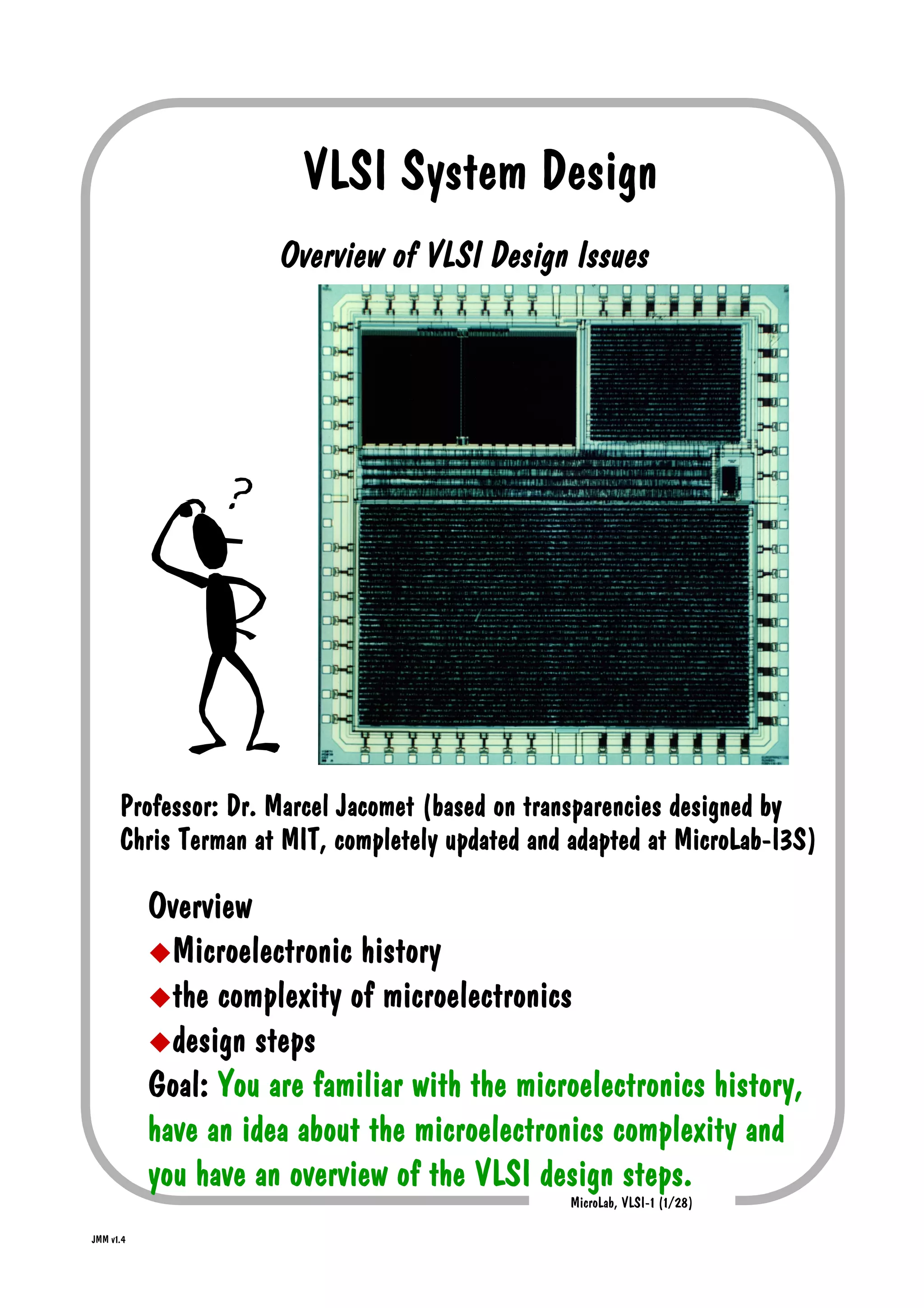 VLSI System Design

Overview of VLSI Design Issues

?

Professor: Dr. Marcel Jacomet (based on transparencies designed by Chris Terman at MIT, completely updated and adapted at MicroLab-I3S)

Overview

• Microelectronic history
• the complexity of microelectronics
• design steps

Goal: You are familiar with the microelectronics history, have an idea about the microelectronics complexity and you have an overview of the VLSI design steps.

MicroLab, VLSI-1 (1/28)

JMM v1.4